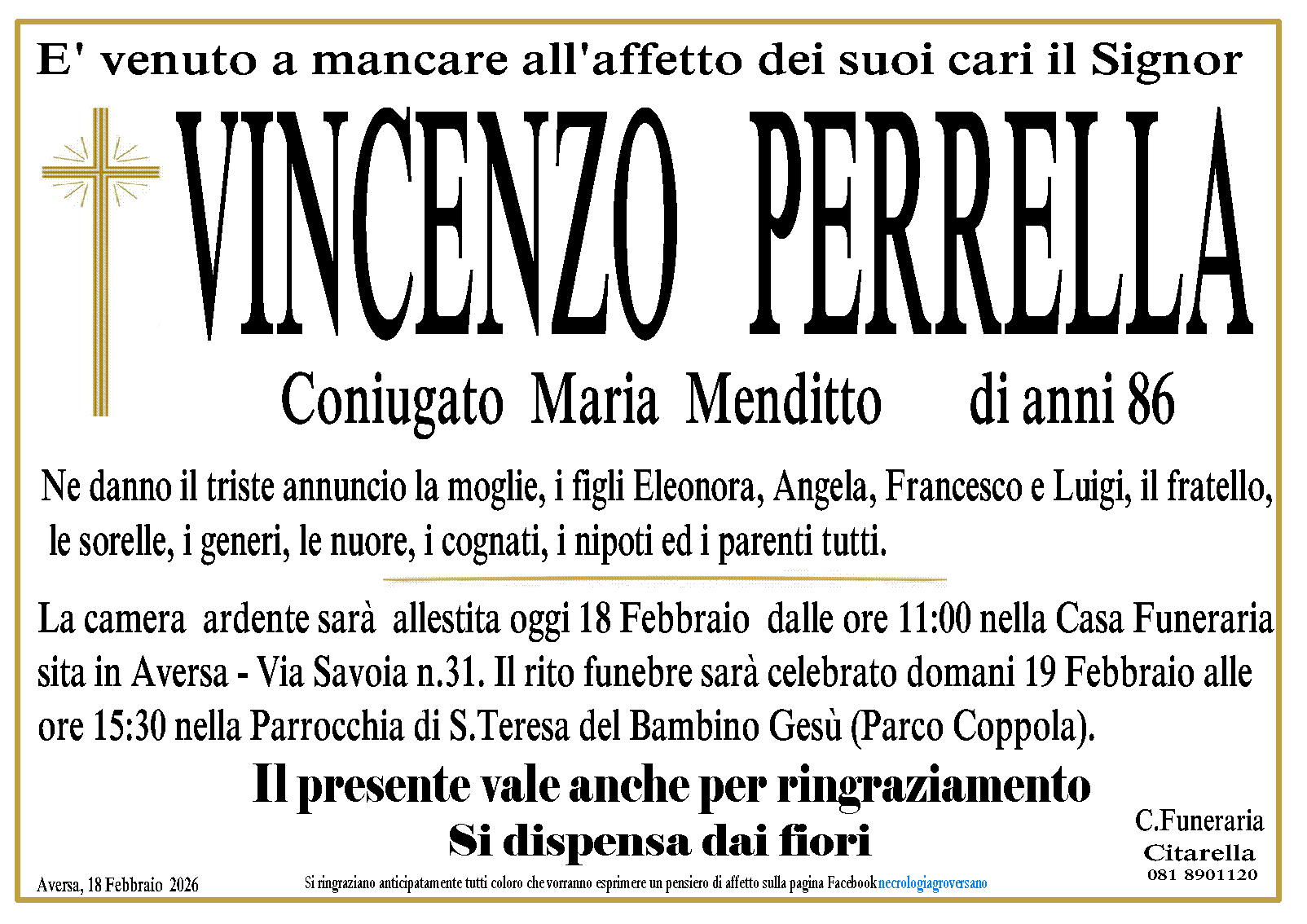 E' venuto a mancare all'affetto dei suoi cari il Signor

VINCENZO PERRELLA

Coniugato Maria Menditto di anni 86

Ne danno il triste annuncio la moglie, i figli Eleonora, Angela, Francesco e Luigi, il fratello, le sorelle, i generi, le nuore, i cognati, i nipoti ed i parenti tutti.

La camera ardente sarà allestita oggi 18 Febbraio dalle ore 11:00 nella Casa Funeraria sita in Aversa - Via Savoia n.31. Il rito funebre sarà celebrato domani 19 Febbraio alle ore 15:30 nella Parrocchia di S.Teresa del Bambino Gesù (Parco Coppola).

Il presente vale anche per ringraziamento

Si dispensa dai fiori

C.Funeraria
Citarella
081 8901120

Aversa, 18 Febbraio 2026

Si ringraziano anticipatamente tutti coloro che vorranno esprimere un pensiero di affetto sulla pagina Facebook necrologiagroversano